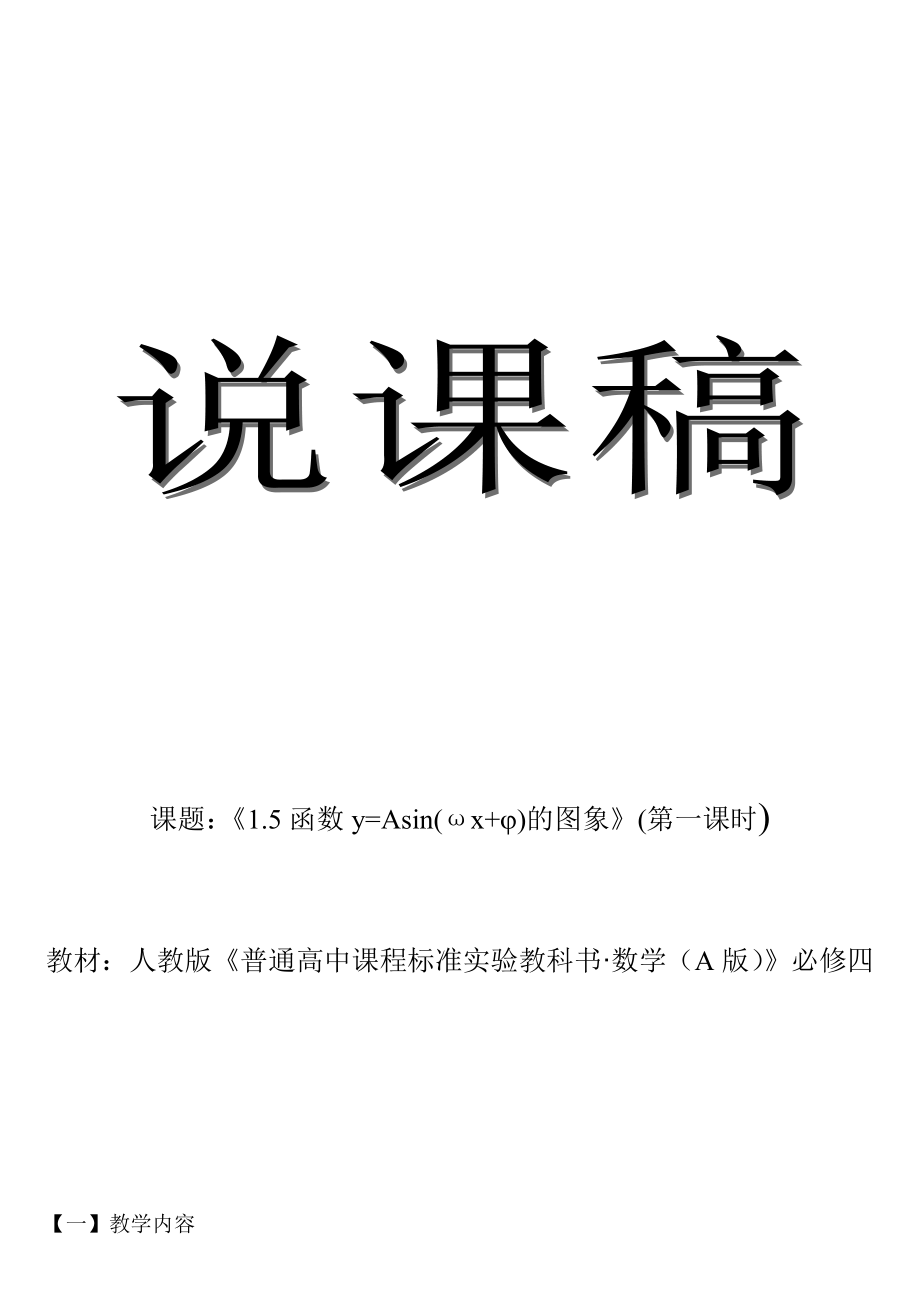 说课稿

课题：《1.5 函数 $y=A\sin(\omega x+\varphi)$的图象》(第一课时)

教材：人教版《普通高中课程标准实验教科书·数学（A 版）》必修四

【一】教学内容